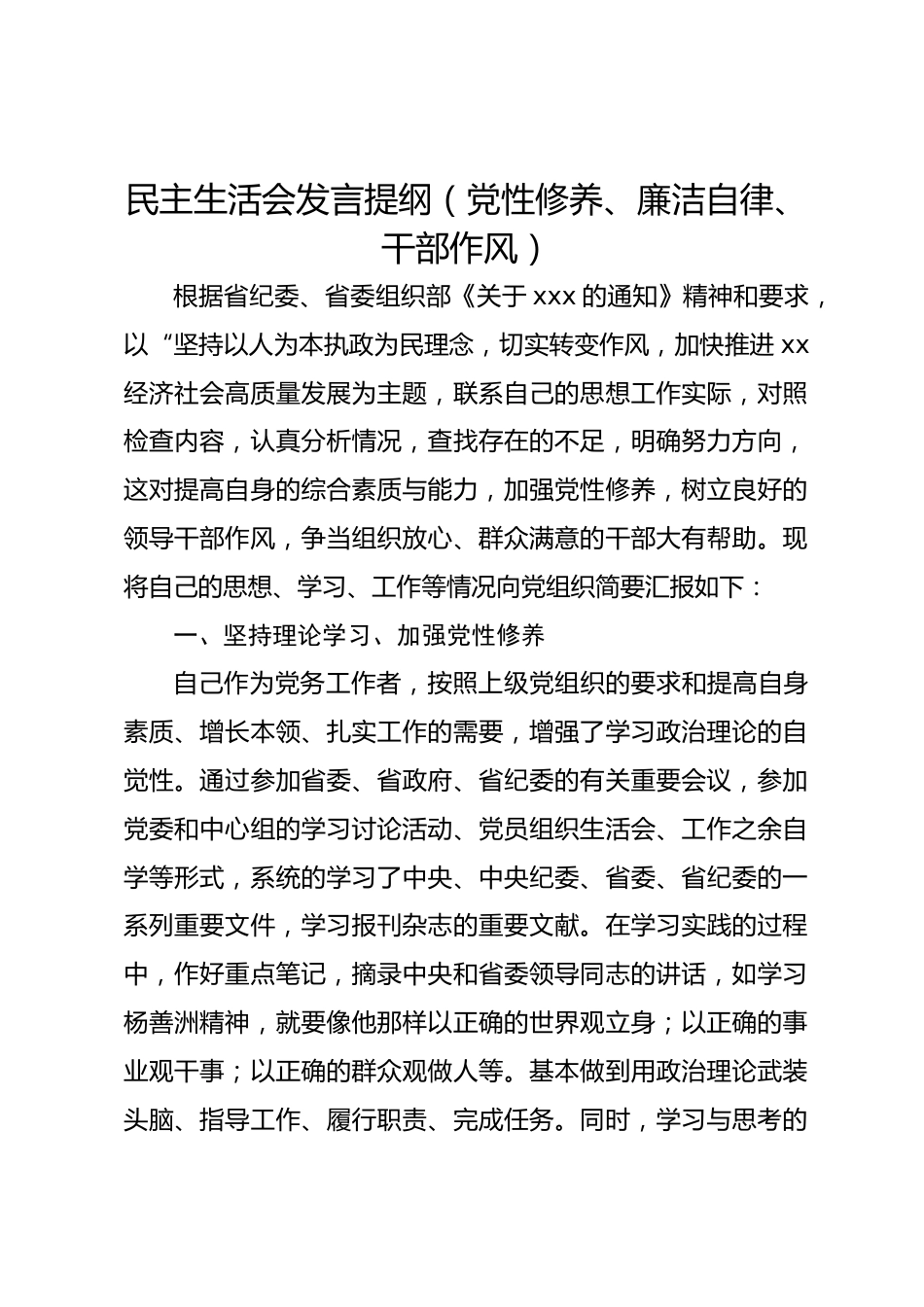 民主生活会发言提纲（党性修养、廉洁自律、干部作风）

根据省纪委、省委组织部《关于 xxx 的通知》精神和要求，以“坚持以人为本执政为民理念，切实转变作风，加快推进 xx 经济社会高质量发展为主题，联系自己的思想工作实际，对照检查内容，认真分析情况，查找存在的不足，明确努力方向，这对提高自身的综合素质与能力，加强党性修养，树立良好的领导干部作风，争当组织放心、群众满意的干部大有帮助。现将自己的思想、学习、工作等情况向党组织简要汇报如下：

一、坚持理论学习、加强党性修养

自己作为党务工作者，按照上级党组织的要求和提高自身素质、增长本领、扎实工作的需要，增强了学习政治理论的自觉性。通过参加省委、省政府、省纪委的有关重要会议，参加党委和中心组的学习讨论活动、党员组织生活会、工作之余自学等形式，系统的学习了中央、中央纪委、省委、省纪委的一系列重要文件，学习报刊杂志的重要文献。在学习实践的过程中，作好重点笔记，摘录中央和省委领导同志的讲话，如学习杨善洲精神，就要像他那样以正确的世界观立身；以正确的事业观干事；以正确的群众观做人等。基本做到用政治理论武装头脑、指导工作、履行职责、完成任务。同时，学习与思考的